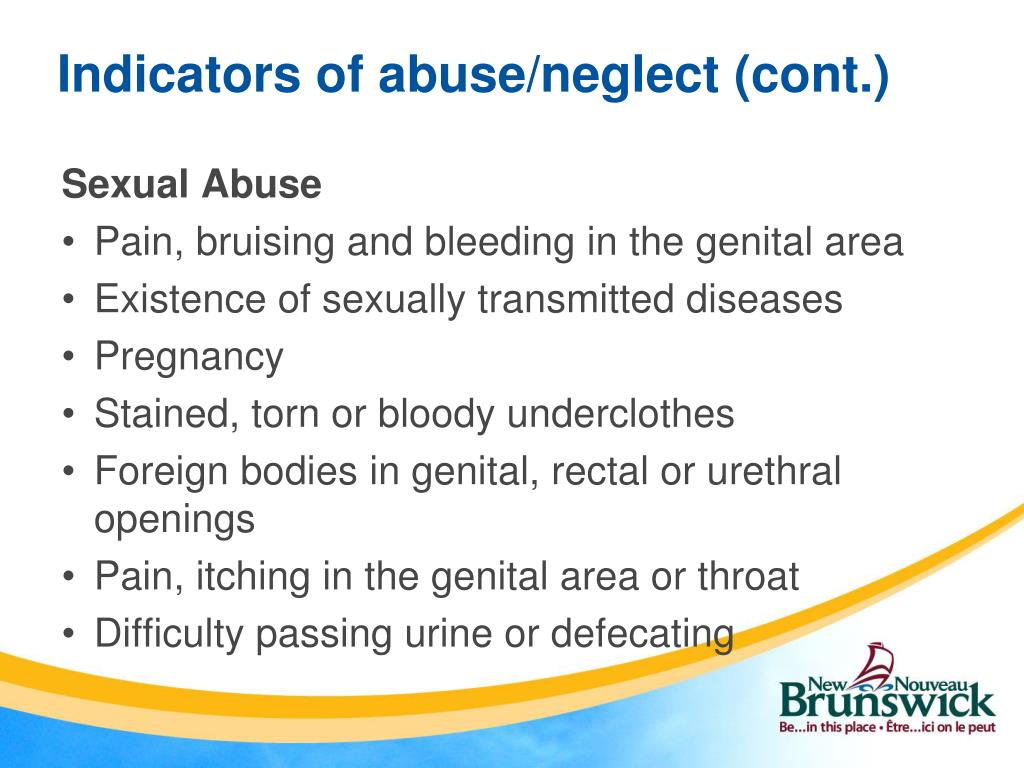 Indicators of abuse/neglect (cont.)

Sexual Abuse
• Pain, bruising and bleeding in the genital area
• Existence of sexually transmitted diseases
• Pregnancy
• Stained, torn or bloody underclothes
• Foreign bodies in genital, rectal or urethral openings
• Pain, itching in the genital area or throat
• Difficulty passing urine or defecating

New Nouveau
Brunswick
Be...in this place • Être...ici on le peut